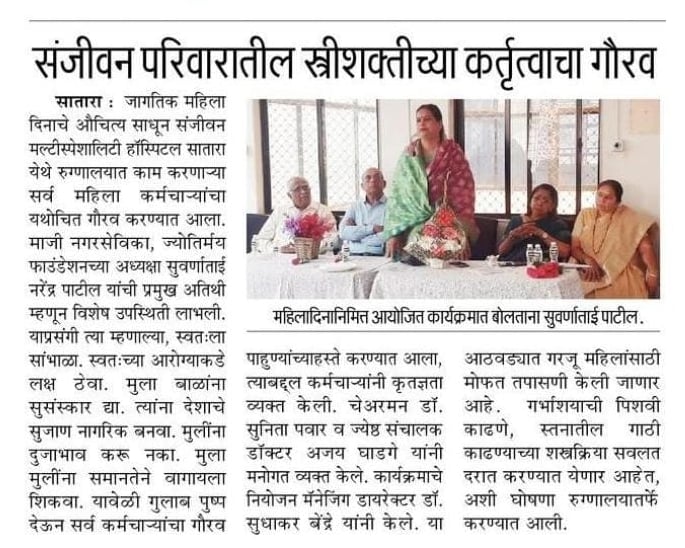 संजीवन परिवारातील स्त्रीशक्तीच्या कर्तृत्वाचा गौरव

सातारा : जागतिक महिला दिनाचे औचित्य साधून संजीवन मल्टीस्पेशालिटी हॉस्पिटल सातारा येथे रुग्णालयात काम करणाऱ्या सर्व महिला कर्मचाऱ्यांचा यथोचित गौरव करण्यात आला. माजी नगरसेविका, ज्योतिर्मय फाउंडेशनच्या अध्यक्षा सुवर्णाताई नरेंद्र पाटील यांची प्रमुख अतिथी म्हणून विशेष उपस्थिती लाभली. याप्रसंगी त्या म्हणाल्या, स्वतःला सांभाळा. स्वतःच्या आरोग्याकडे लक्ष ठेवा. मुला बाळांना सुसंस्कार द्या. त्यांना देशाचे सुजाण नागरिक बनवा. मुलींना दुजाभाव करू नका. मुला मुलींना समानतेने वागायला शिकवा. यावेळी गुलाब पुष्प देऊन सर्व कर्मचाऱ्यांचा गौरव पाहुण्यांच्याहस्ते करण्यात आला, त्याबद्दल कर्मचाऱ्यांनी कृतज्ञता व्यक्त केली. चेअरमन डॉ. सुनिता पवार व ज्येष्ठ संचालक डॉक्टर अजय घाडगे यांनी मनोगत व्यक्त केले. कार्यक्रमाचे नियोजन मॅनेजिंग डायरेक्टर डॉ. सुधाकर बेंद्रे यांनी केले. या आठवड्यात गरजू महिलांसाठी मोफत तपासणी केली जाणार आहे. गर्भाशयाची पिशवी काढणे, स्तनातील गाठी काढण्याच्या शस्त्रक्रिया सवलत दरात करण्यात येणार आहेत, अशी घोषणा रुग्णालयातर्फे करण्यात आली.

महिलादिनानिमित्त आयोजित कार्यक्रमात बोलताना सुवर्णाताई पाटील.